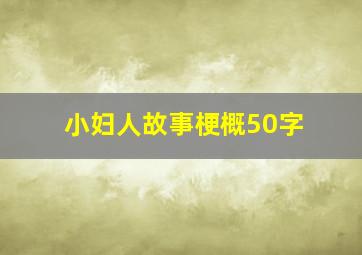 小妇人故事梗概50字